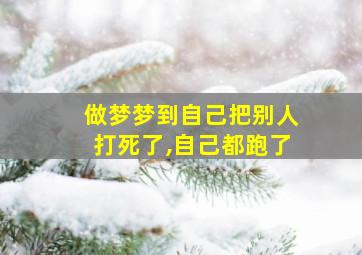 做梦梦到自己把别人打死了,自己都跑了